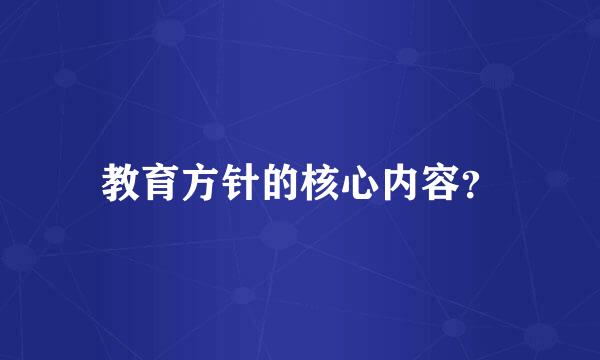 教育方针的核心内容?